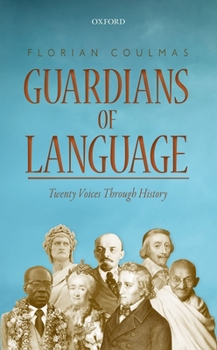 OXFORD

FLORIAN COULMAS

GUARDIANS OF LANGUAGE

Twenty Voices Through History